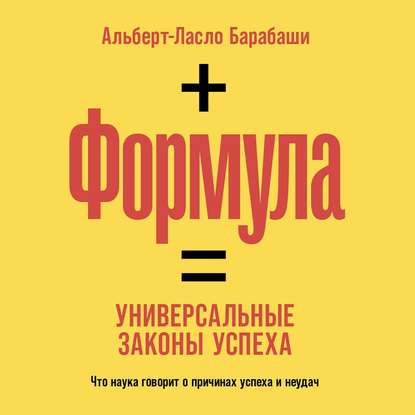 Альберт-Ласло Барабаши

+

Формула

=

УНИВЕРСАЛЬНЫЕ ЗАКОНЫ УСПЕХА

Что наука говорит о причинах успеха и неудач